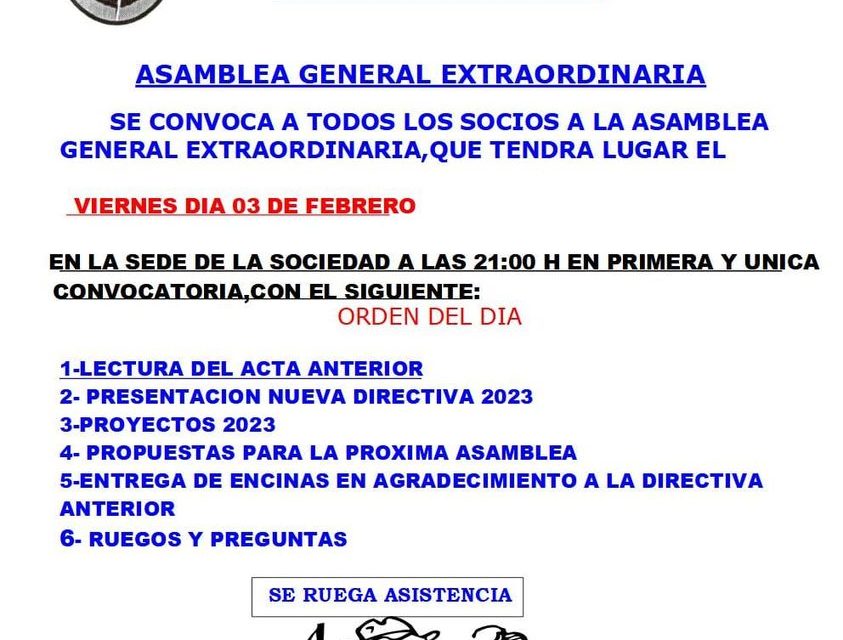 ASAMBLEA GENERAL EXTRAORDINARIA

SE CONVOCA A TODOS LOS SOCIOS A LA ASAMBLEA GENERAL EXTRAORDINARIA,QUE TENDRA LUGAR EL

VIERNES DIA 03 DE FEBRERO

EN LA SEDE DE LA SOCIEDAD A LAS 21:00 H EN PRIMERA Y UNICA CONVOCATORIA,CON EL SIGUIENTE:

ORDEN DEL DIA

1-LECTURA DEL ACTA ANTERIOR
2- PRESENTACION NUEVA DIRECTIVA 2023
3-PROYECTOS 2023
4- PROPUESTAS PARA LA PROXIMA ASAMBLEA
5-ENTREGA DE ENCINAS EN AGRADECIMIENTO A LA DIRECTIVA ANTERIOR
6- RUEGOS Y PREGUNTAS

SE RUEGA ASISTENCIA